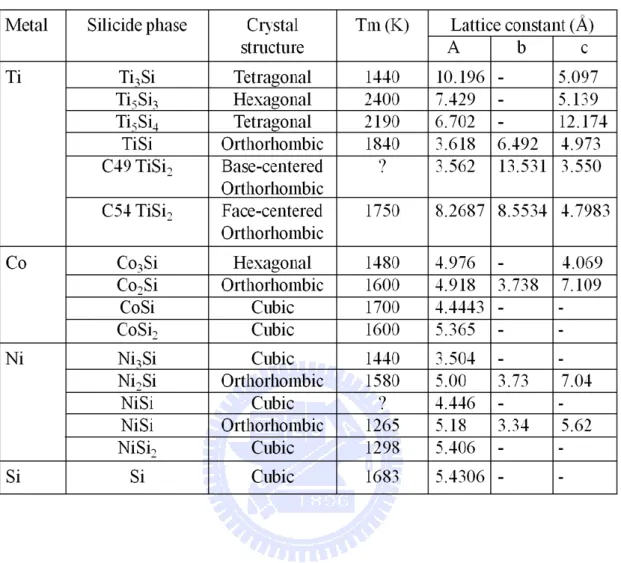 | Metal | Silicide phase | Crystal structure | Tm (K) | Lattice constant (Å) | | |
|---|---|---|---|---|---|---|
| | | | | A | b | c |
| Ti | $Ti_3Si$ | Tetragonal | 1440 | 10.196 | - | 5.097 |
| | $Ti_5Si_3$ | Hexagonal | 2400 | 7.429 | - | 5.139 |
| | $Ti_5Si_4$ | Tetragonal | 2190 | 6.702 | - | 12.174 |
| | TiSi | Orthorhombic | 1840 | 3.618 | 6.492 | 4.973 |
| | C49 $TiSi_2$ | Base-centered Orthorhombic | ? | 3.562 | 13.531 | 3.550 |
| | C54 $TiSi_2$ | Face-centered Orthorhombic | 1750 | 8.2687 | 8.5534 | 4.7983 |
| Co | $Co_3Si$ | Hexagonal | 1480 | 4.976 | - | 4.069 |
| | $Co_2Si$ | Orthorhombic | 1600 | 4.918 | 3.738 | 7.109 |
| | CoSi | Cubic | 1700 | 4.4443 | - | - |
| | $CoSi_2$ | Cubic | 1600 | 5.365 | - | - |
| Ni | $Ni_3Si$ | Cubic | 1440 | 3.504 | - | - |
| | $Ni_2Si$ | Orthorhombic | 1580 | 5.00 | 3.73 | 7.04 |
| | NiSi | Cubic | ? | 4.446 | - | - |
| | NiSi | Orthorhombic | 1265 | 5.18 | 3.34 | 5.62 |
| | $NiSi_2$ | Cubic | 1298 | 5.406 | - | - |
| Si | Si | Cubic | 1683 | 5.4306 | - | - |

1896